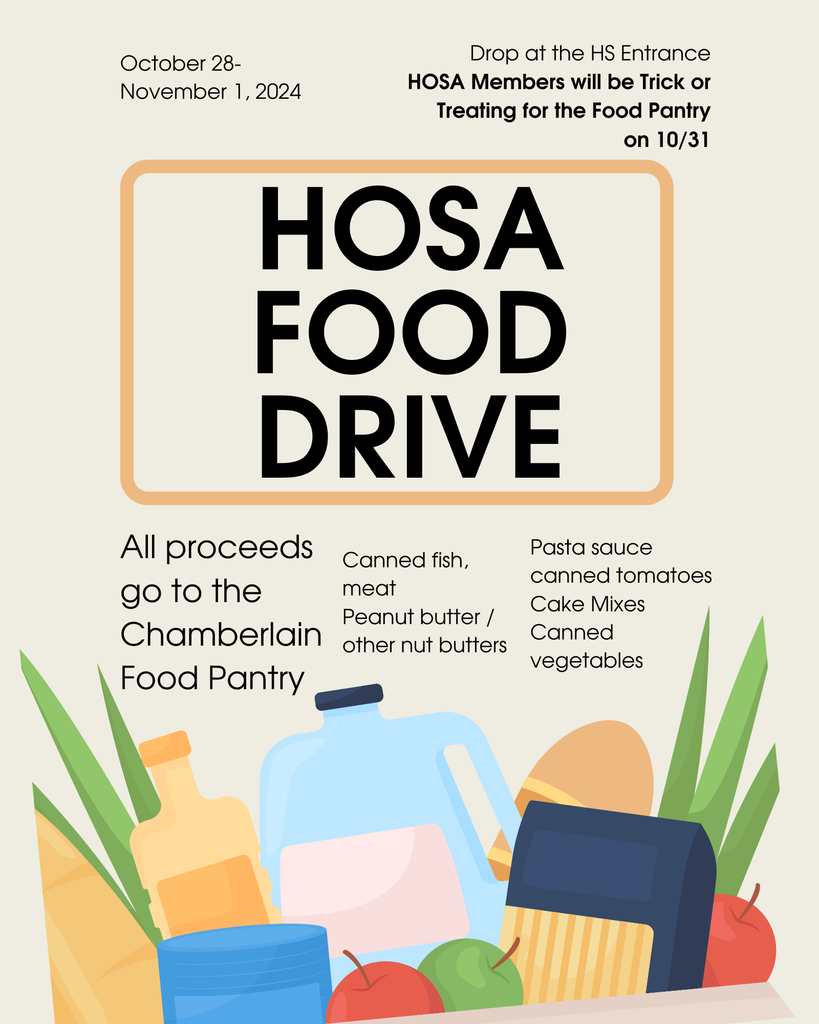 October 28-
November 1, 2024

Drop at the HS Entrance
HOSA Members will be Trick or Treating for the Food Pantry on 10/31

HOSA
FOOD
DRIVE

All proceeds go to the Chamberlain Food Pantry

Canned fish, meat
Peanut butter / other nut butters

Pasta sauce
canned tomatoes
Cake Mixes
Canned vegetables